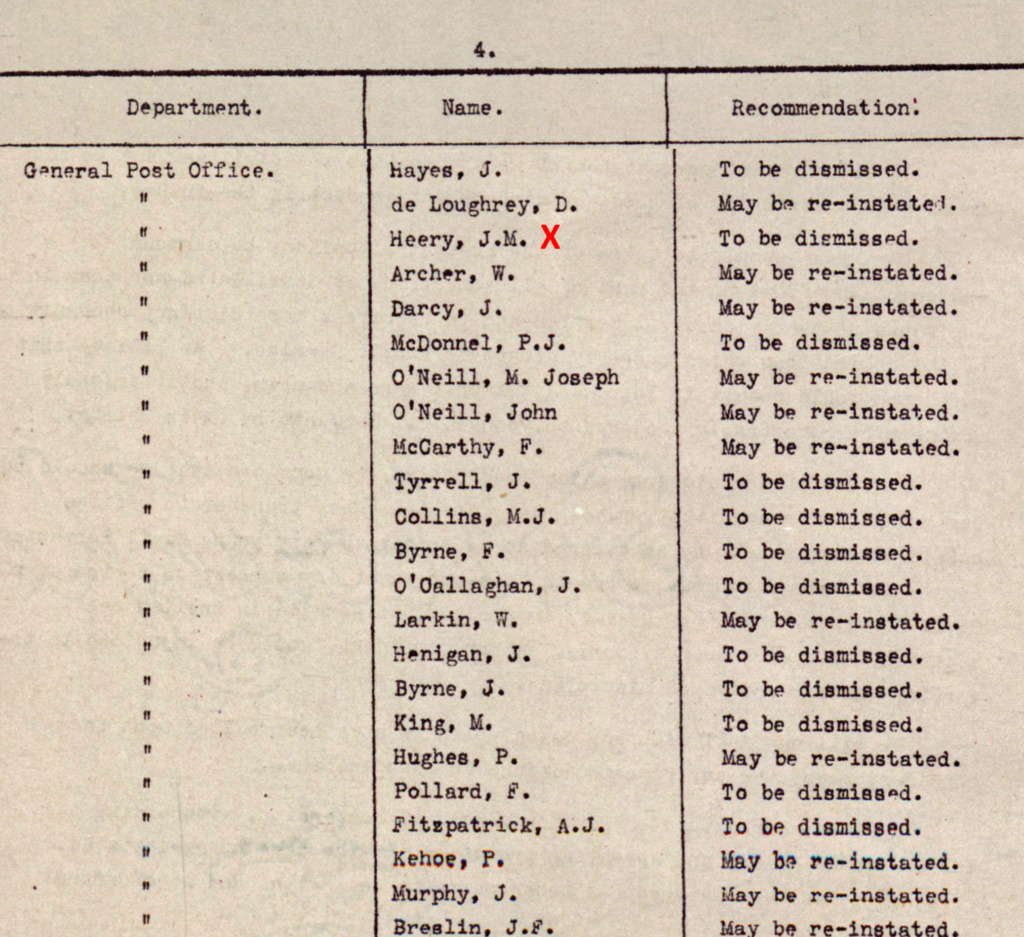 4.

| Department. | Name. | Recommendation. |
|---|---|---|
| General Post Office. | Hayes, J. | To be dismissed. |
| " | de Loughrey, D. | May be re-instated. |
| " | Heery, J.M. X | To be dismissed. |
| " | Archer, W. | May be re-instated. |
| " | Darcy, J. | May be re-instated. |
| " | McDonnel, P.J. | To be dismissed. |
| " | O'Neill, M. Joseph | May be re-instated. |
| " | O'Neill, John | May be re-instated. |
| " | McCarthy, F. | May be re-instated. |
| " | Tyrrell, J. | To be dismissed. |
| " | Collins, M.J. | To be dismissed. |
| " | Byrne, F. | To be dismissed. |
| " | O'Callaghan, J. | To be dismissed. |
| " | Larkin, W. | May be re-instated. |
| " | Henigan, J. | To be dismissed. |
| " | Byrne, J. | To be dismissed. |
| " | King, M. | To be dismissed. |
| " | Hughes, P. | May be re-instated. |
| " | Pollard, F. | To be dismissed. |
| " | Fitzpatrick, A.J. | To be dismissed. |
| " | Kehoe, P. | May be re-instated. |
| " | Murphy, J. | May be re-instated. |
| " | Breslin, J.F. | May be re-instated. |